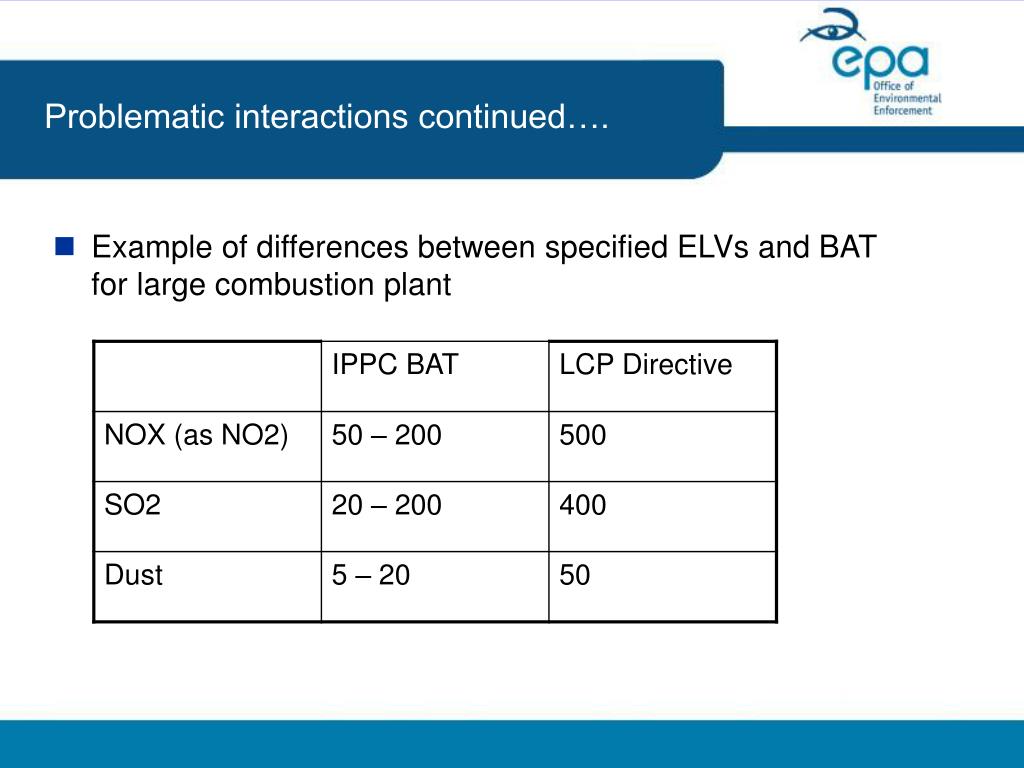 epa
Office of Environmental Enforcement

Problematic interactions continued….

Example of differences between specified ELVs and BAT for large combustion plant

| | IPPC BAT | LCP Directive |
|---|---|---|
| NOX (as NO2) | 50 – 200 | 500 |
| SO2 | 20 – 200 | 400 |
| Dust | 5 – 20 | 50 |